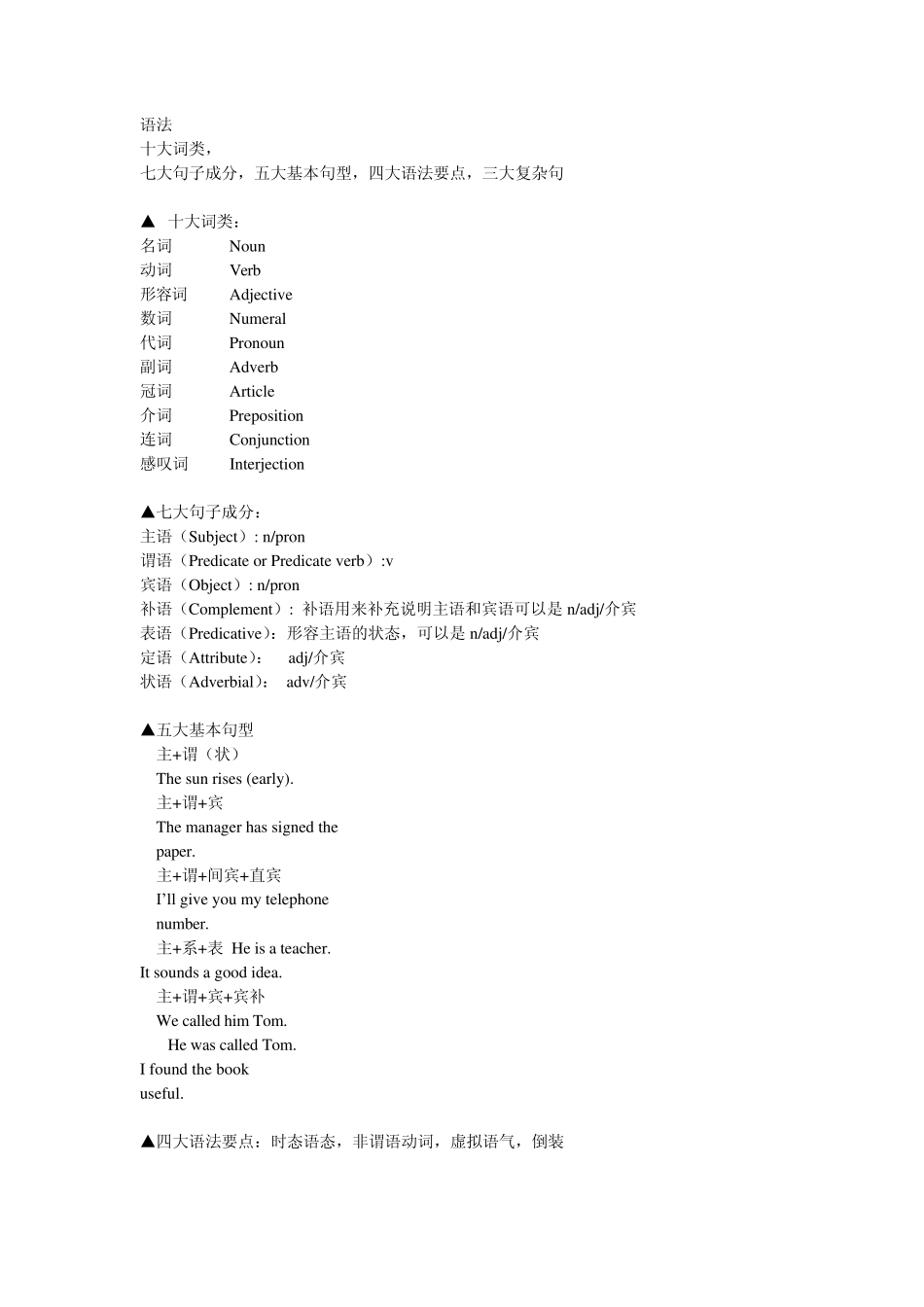 语法
十大词类，
七大句子成分，五大基本句型，四大语法要点，三大复杂句

▲ 十大词类：
名词 Noun
动词 Verb
形容词 Adjective
数词 Numeral
代词 Pronoun
副词 Adverb
冠词 Article
介词 Preposition
连词 Conjunction
感叹词 Interjection

▲七大句子成分：
主语（Subject）: n/pron
谓语（Predicate or Predicate verb）:v
宾语（Object）: n/pron
补语（Complement）: 补语用来补充说明主语和宾语可以是 n/adj/介宾
表语（Predicative）：形容主语的状态，可以是 n/adj/介宾
定语（Attribute）： adj/介宾
状语（Adverbial）： adv/介宾

▲五大基本句型
主+谓（状）
The sun rises (early).
主+谓+宾
The manager has signed the paper.
主+谓+间宾+直宾
I'll give you my telephone number.
主+系+表 He is a teacher.
It sounds a good idea.
主+谓+宾+宾补
We called him Tom.
He was called Tom.
I found the book useful.

▲四大语法要点：时态语态，非谓语动词，虚拟语气，倒装